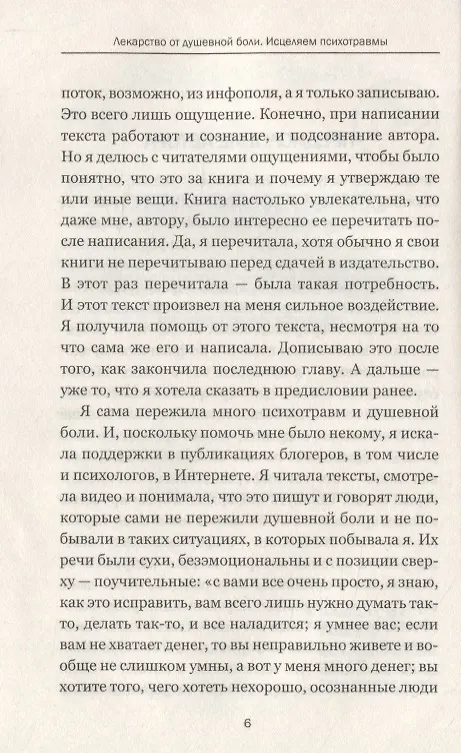 Лекарство от душевной боли. Исцеляем психотравмы

поток, возможно, из инфополя, а я только записываю. Это всего лишь ощущение. Конечно, при написании текста работают и сознание, и подсознание автора. Но я делюсь с читателями ощущениями, чтобы было понятно, что это за книга и почему я утверждаю те или иные вещи. Книга настолько увлекательна, что даже мне, автору, было интересно ее перечитать после написания. Да, я перечитала, хотя обычно я свои книги не перечитываю перед сдачей в издательство. В этот раз перечитала — была такая потребность. И этот текст произвел на меня сильное воздействие. Я получила помощь от этого текста, несмотря на то что сама же его и написала. Дописываю это после того, как закончила последнюю главу. А дальше — уже то, что я хотела сказать в предисловии ранее.

Я сама пережила много психотравм и душевной боли. И, поскольку помочь мне было некому, я искала поддержки в публикациях блогеров, в том числе и психологов, в Интернете. Я читала тексты, смотрела видео и понимала, что это пишут и говорят люди, которые сами не пережили душевной боли и не побывали в таких ситуациях, в которых побывала я. Их речи были сухи, безэмоциональны и с позиции сверху — поучительные: «с вами все очень просто, я знаю, как это исправить, вам всего лишь нужно думать так-то, делать так-то, и все наладится; я умнее вас; если вам не хватает денег, то вы неправильно живете и вообще не слишком умны, а вот у меня много денег; вы хотите того, чего хотеть нехорошо, осознанные люди

6